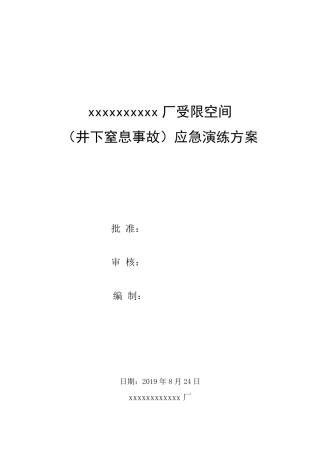 xxxxxxxxxx 厂受限空间
（井下窒息事故）应急演练方案

批 准：

审 核：

编 制：

日期：2019 年 8 月 24 日

xxxxxxxxxxxx 厂